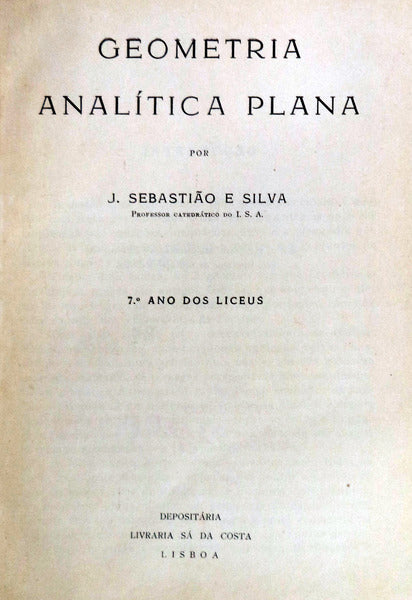 GEOMETRIA
ANALÍTICA PLANA

POR

J. SEBASTIÃO E SILVA
Professor catedrático do I. S. A.

7.º ANO DOS LICEUS

DEPOSITÁRIA
LIVRARIA SÁ DA COSTA
LISBOA